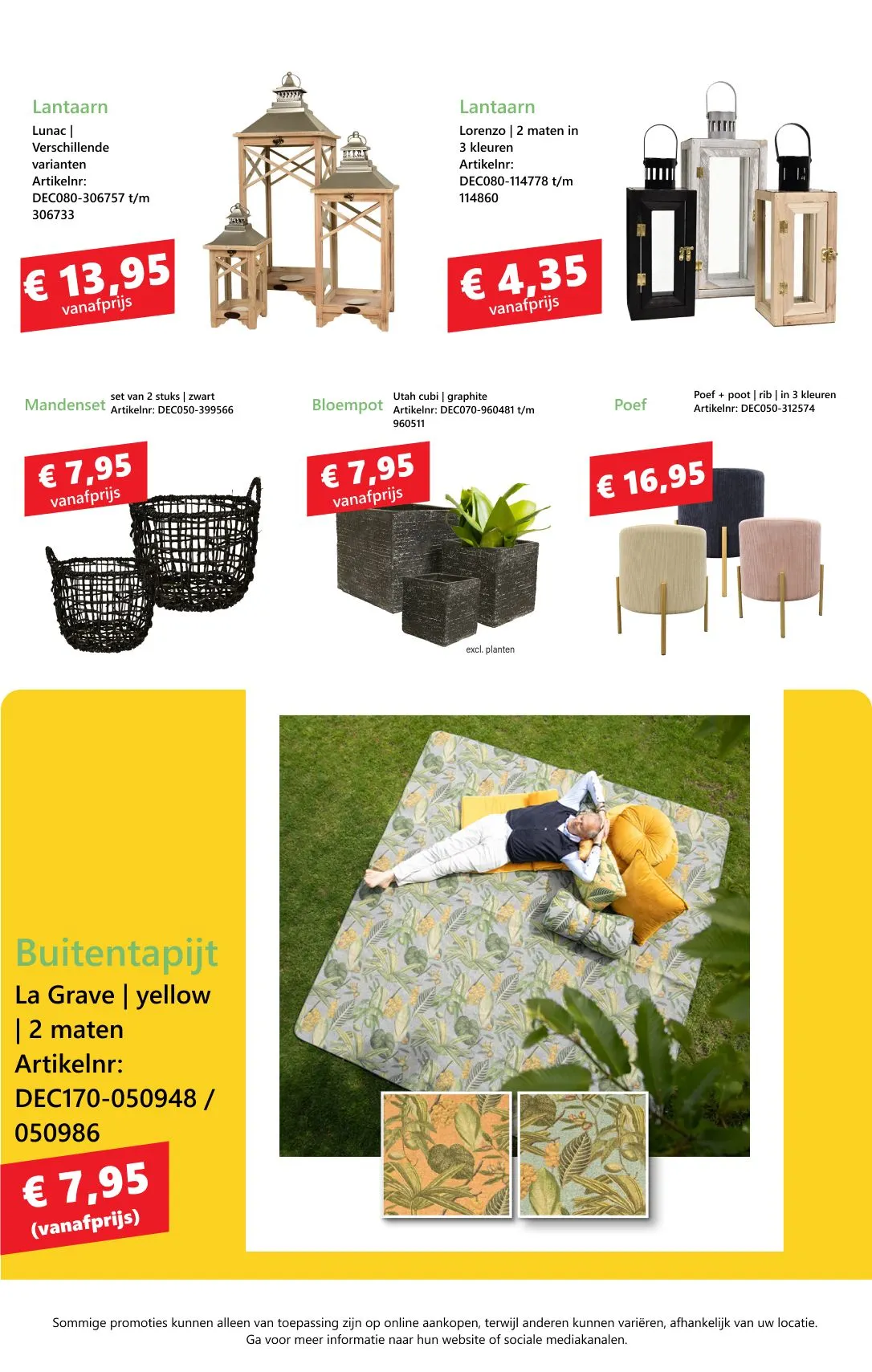 Lantaarn
Lunac | Verschillende varianten Artikelnr: DEC080-306757 t/m 306733

€ 13,95
vanafprijs

Lantaarn
Lorenzo | 2 maten in 3 kleuren Artikelnr: DEC080-114778 t/m 114860

€ 4,35
vanafprijs

Mandenset
set van 2 stuks | zwart
Artikelnr: DEC050-399566

€ 7,95
vanafprijs

Bloempot
Utah cubi | graphite
Artikelnr: DEC070-960481 t/m 960511

€ 7,95
vanafprijs

excl. planten

Poef
Poef + poot | rib | in 3 kleuren
Artikelnr: DEC050-312574

€ 16,95

Buitentapijt
La Grave | yellow | 2 maten
Artikelnr: DEC170-050948 / 050986

€ 7,95
(vanafprijs)

Sommige promoties kunnen alleen van toepassing zijn op online aankopen, terwijl anderen kunnen variëren, afhankelijk van uw locatie.
Ga voor meer informatie naar hun website of sociale mediakanalen.